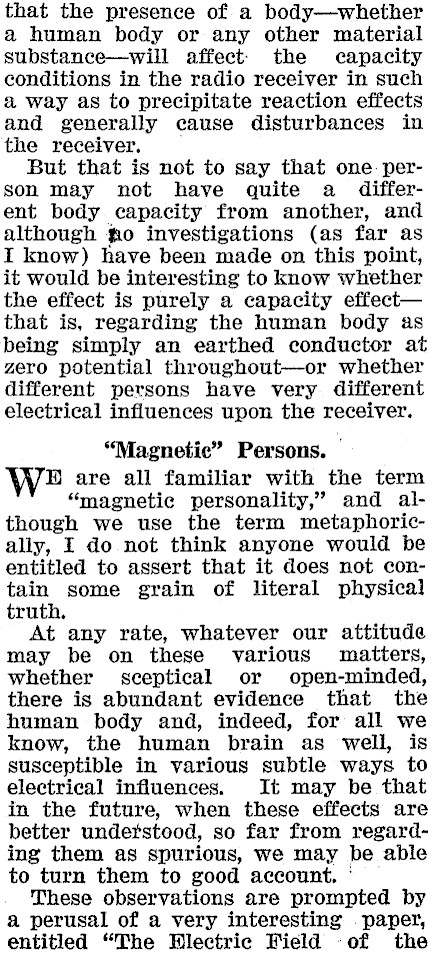 that the presence of a body—whether a human body or any other material substance—will affect the capacity conditions in the radio receiver in such a way as to precipitate reaction effects and generally cause disturbances in the receiver.

But that is not to say that one person may not have quite a different body capacity from another, and although no investigations (as far as I know) have been made on this point, it would be interesting to know whether the effect is purely a capacity effect—that is, regarding the human body as being simply an earthed conductor at zero potential throughout—or whether different persons have very different electrical influences upon the receiver.

"Magnetic" Persons.

WE are all familiar with the term "magnetic personality," and although we use the term metaphorically, I do not think anyone would be entitled to assert that it does not contain some grain of literal physical truth.

At any rate, whatever our attitude may be on these various matters, whether sceptical or open-minded, there is abundant evidence that the human body and, indeed, for all we know, the human brain as well, is susceptible in various subtle ways to electrical influences. It may be that in the future, when these effects are better understood, so far from regarding them as spurious, we may be able to turn them to good account.

These observations are prompted by a perusal of a very interesting paper, entitled "The Electric Field of the